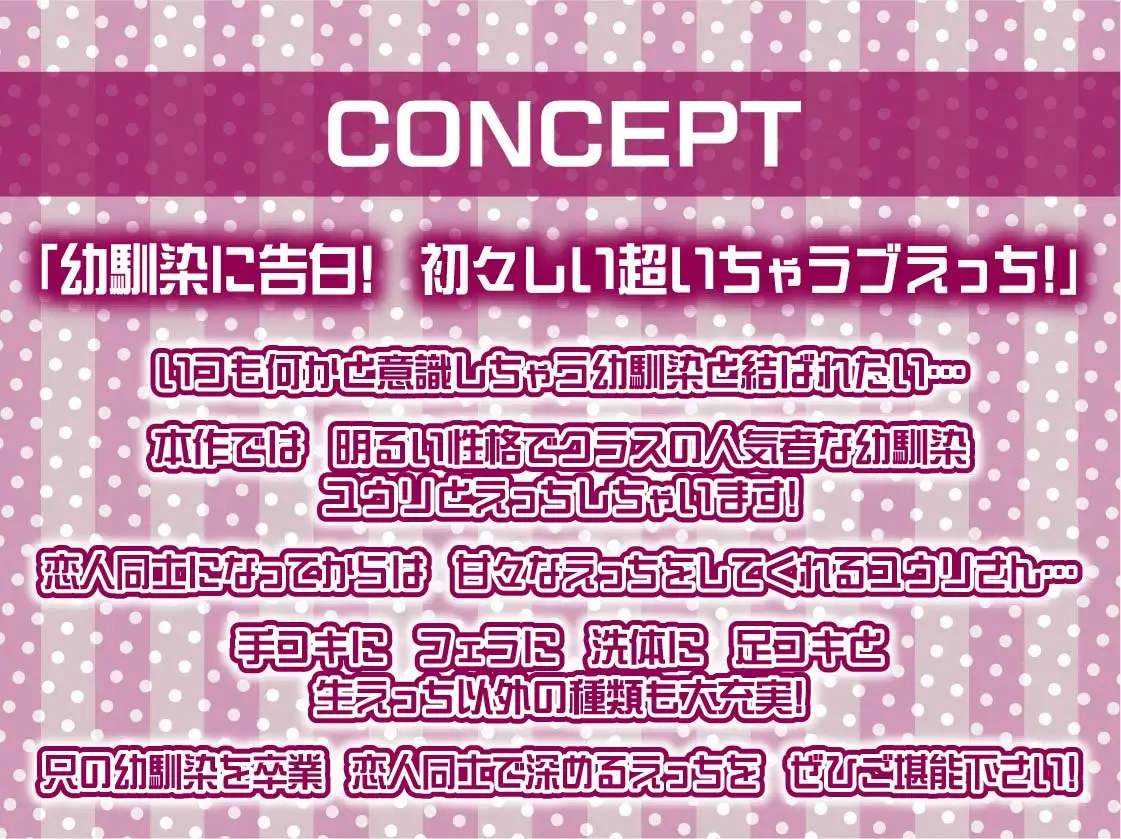 CONCEPT

「幼馴染に告白! 初々しい超いちゃラブえっち!」

いつも何かと意識しちゃう幼馴染と結ばれたい…

本作では 明るい性格でクラスの人気者な幼馴染
ユウリとえっちしちゃいます!

恋人同士になってからは 甘々なえっちをしてくれるユウリさん…

手コキに フェラに 洗体に 足コキと
生えっち以外の種類も大充実!

只の幼馴染を卒業 恋人同士で深めるえっちを ぜひご堪能下さい!